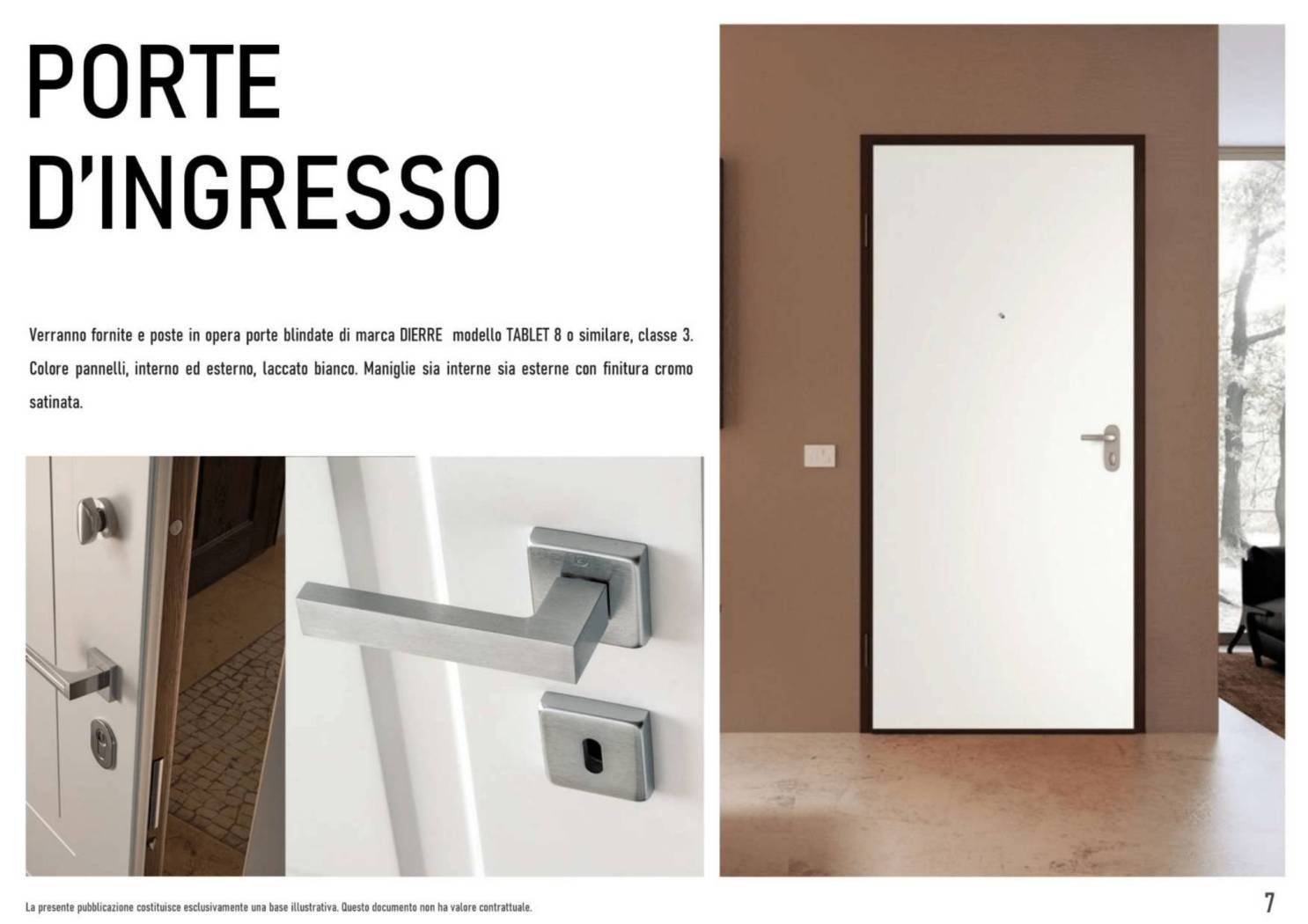 PORTE
D'INGRESSO

Verranno fornite e poste in opera porte blindate di marca DIERRE  modello TABLET 8 o similare, classe 3. Colore pannelli, interno ed esterno, laccato bianco. Maniglie sia interne sia esterne con finitura cromo satinata.

La presente pubblicazione costituisce esclusivamente una base illustrativa. Questo documento non ha valore contrattuale.

7